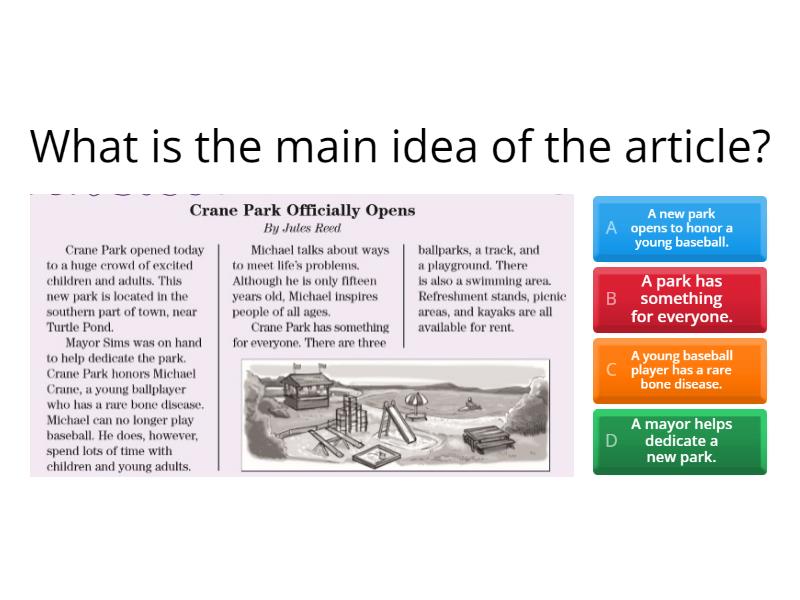 What is the main idea of the article?

Crane Park Officially Opens
By Jules Reed

Crane Park opened today to a huge crowd of excited children and adults. This new park is located in the southern part of town, near Turtle Pond.

Mayor Sims was on hand to help dedicate the park. Crane Park honors Michael Crane, a young ballplayer who has a rare bone disease. Michael can no longer play baseball. He does, however, spend lots of time with children and young adults.

Michael talks about ways to meet life's problems. Although he is only fifteen years old, Michael inspires people of all ages.

Crane Park has something for everyone. There are three ballparks, a track, and a playground. There is also a swimming area. Refreshment stands, picnic areas, and kayaks are all available for rent.

A A new park opens to honor a young baseball.

B A park has something for everyone.

C A young baseball player has a rare bone disease.

D A mayor helps dedicate a new park.